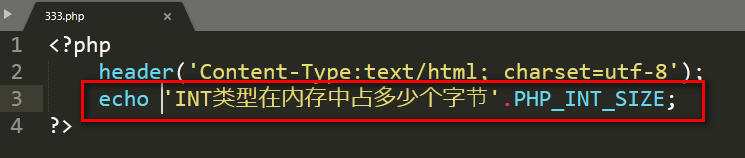 333.php ×

1 <?php
2 header('Content-Type:text/html; charset=utf-8');
3 echo 'INT类型在内存中占多少个字节'.PHP_INT_SIZE;
4 ?>